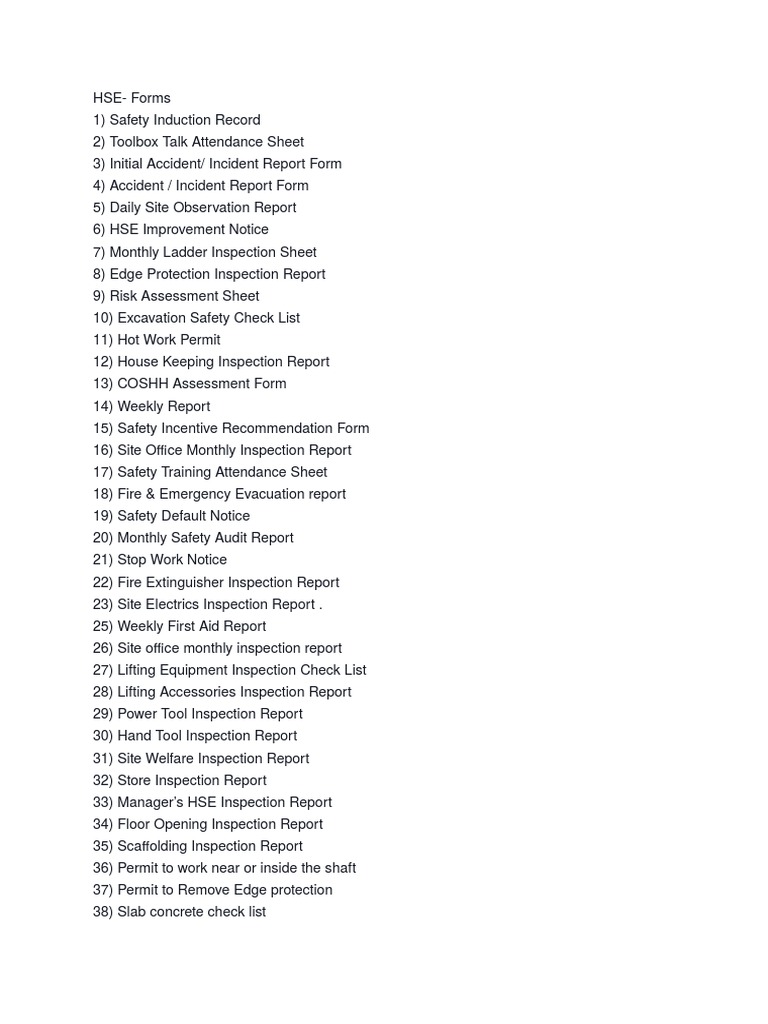 HSE- Forms
1) Safety Induction Record
2) Toolbox Talk Attendance Sheet
3) Initial Accident/ Incident Report Form
4) Accident / Incident Report Form
5) Daily Site Observation Report
6) HSE Improvement Notice
7) Monthly Ladder Inspection Sheet
8) Edge Protection Inspection Report
9) Risk Assessment Sheet
10) Excavation Safety Check List
11) Hot Work Permit
12) House Keeping Inspection Report
13) COSHH Assessment Form
14) Weekly Report
15) Safety Incentive Recommendation Form
16) Site Office Monthly Inspection Report
17) Safety Training Attendance Sheet
18) Fire & Emergency Evacuation report
19) Safety Default Notice
20) Monthly Safety Audit Report
21) Stop Work Notice
22) Fire Extinguisher Inspection Report
23) Site Electrics Inspection Report .
25) Weekly First Aid Report
26) Site office monthly inspection report
27) Lifting Equipment Inspection Check List
28) Lifting Accessories Inspection Report
29) Power Tool Inspection Report
30) Hand Tool Inspection Report
31) Site Welfare Inspection Report
32) Store Inspection Report
33) Manager's HSE Inspection Report
34) Floor Opening Inspection Report
35) Scaffolding Inspection Report
36) Permit to work near or inside the shaft
37) Permit to Remove Edge protection
38) Slab concrete check list